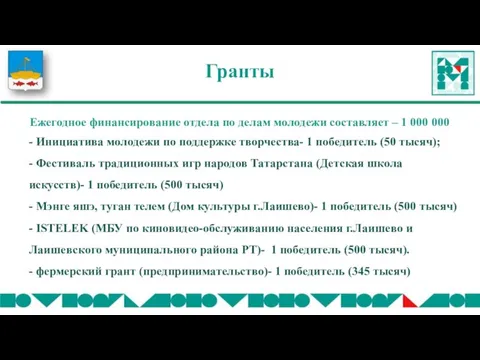 Гранты

Ежегодное финансирование отдела по делам молодежи составляет – 1 000 000

- Инициатива молодежи по поддержке творчества- 1 победитель (50 тысяч);

- Фестиваль традиционных игр народов Татарстана (Детская школа искусств)- 1 победитель (500 тысяч)

- Мэнге яшэ, туган телем (Дом культуры г.Лаишево)- 1 победитель (500 тысяч)

- ISTELEK (МБУ по киновидео-обслуживанию населения г.Лаишево и Лаишевского муниципального района РТ)- 1 победитель (500 тысяч).

- фермерский грант (предпринимательство)- 1 победитель (345 тысяч)